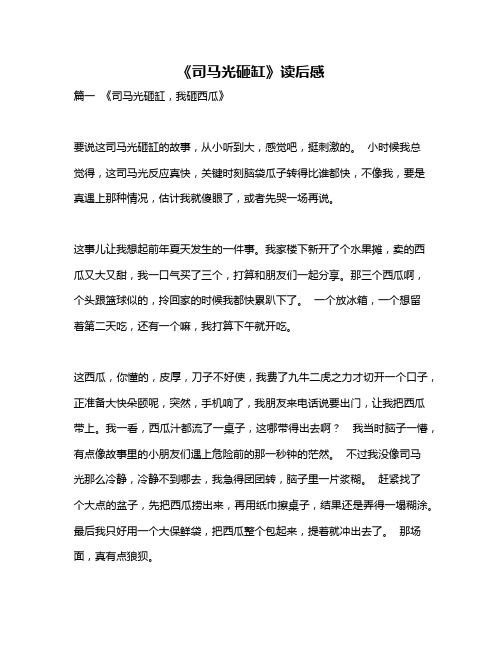 《司马光砸缸》读后感

篇一 《司马光砸缸，我砸西瓜》

要说这司马光砸缸的故事，从小听到大，感觉吧，挺刺激的。 小时候我总觉得，这司马光反应真快，关键时刻脑袋瓜子转得比谁都快，不像我，要是真遇上那种情况，估计我就傻眼了，或者先哭一场再说。

这事儿让我想起前年夏天发生的一件事。我家楼下新开了个水果摊，卖的西瓜又大又甜，我一口气买了三个，打算和朋友们一起分享。那三个西瓜啊，个头跟篮球似的，拎回家的时候我都快累趴下了。 一个放冰箱，一个想留着第二天吃，还有一个嘛，我打算下午就开吃。

这西瓜，你懂的，皮厚，刀子不好使，我费了九牛二虎之力才切开一个口子，正准备大快朵颐呢，突然，手机响了，我朋友来电话说要出门，让我把西瓜带上。我一看，西瓜汁都流了一桌子，这哪带得出去啊？ 我当时脑子一懵，有点像故事里的小朋友们遇上危险前的那一秒钟的茫然。 不过我没像司马光那么冷静，冷静不到哪去，我急得团团转，脑子里一片浆糊。 赶紧找了个大点的盆子，先把西瓜捞出来，再用纸巾擦桌子，结果还是弄得一塌糊涂。最后我只好用一个大保鲜袋，把西瓜整个包起来，提着就冲出去了。 那场面，真有点狼狈。